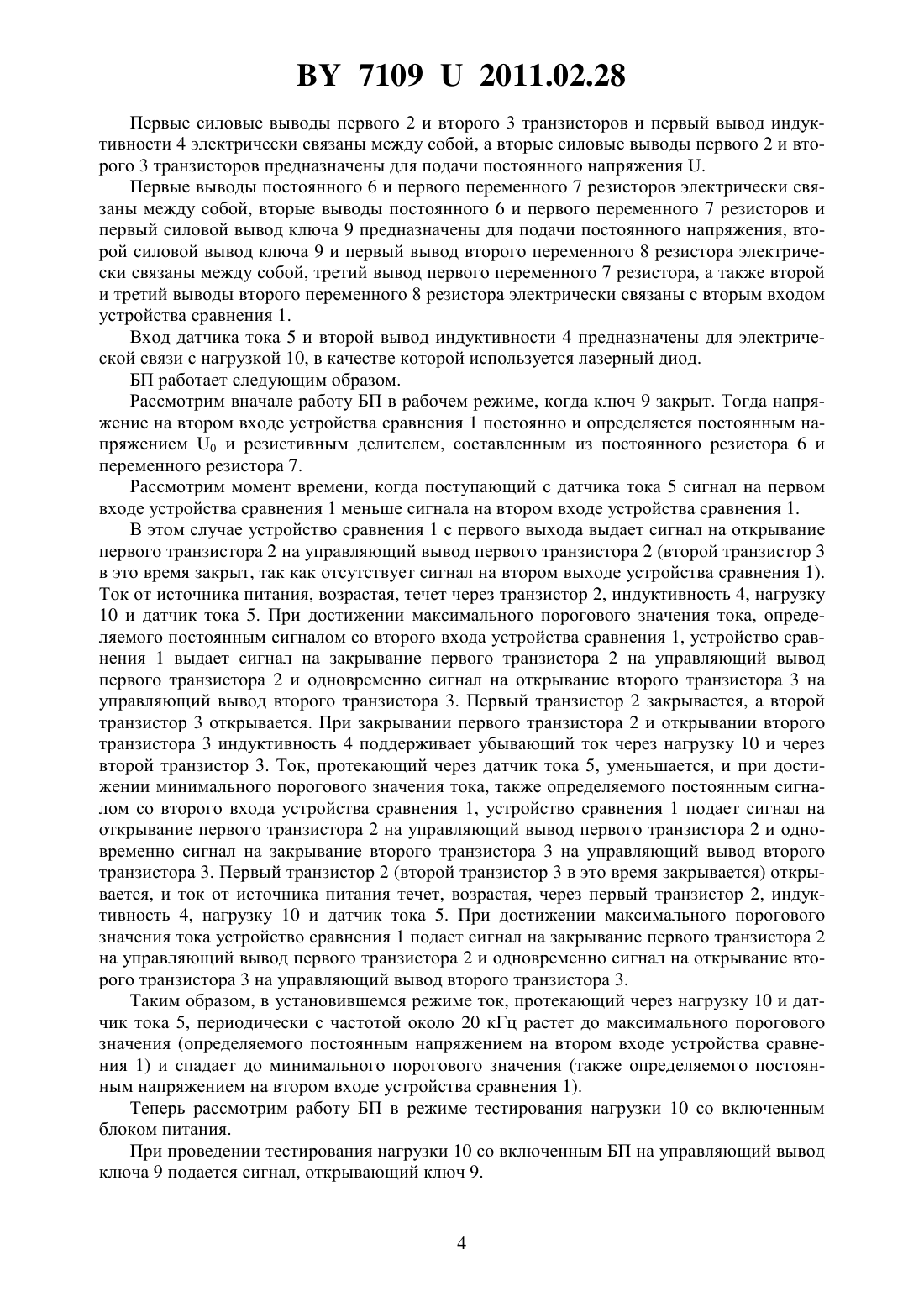 BY 7109 U 2011.02.28

Первые силовые выводы первого 2 и второго 3 транзисторов и первый вывод индуктивности 4 электрически связаны между собой, а вторые силовые выводы первого 2 и второго 3 транзисторов предназначены для подачи постоянного напряжения U.

Первые выводы постоянного 6 и первого переменного 7 резисторов электрически связаны между собой, вторые выводы постоянного 6 и первого переменного 7 резисторов и первый силовой вывод ключа 9 предназначены для подачи постоянного напряжения, второй силовой вывод ключа 9 и первый вывод второго переменного 8 резистора электрически связаны между собой, третий вывод первого переменного 7 резистора, а также второй и третий выводы второго переменного 8 резистора электрически связаны с вторым входом устройства сравнения 1.

Вход датчика тока 5 и второй вывод индуктивности 4 предназначены для электрической связи с нагрузкой 10, в качестве которой используется лазерный диод.

БП работает следующим образом.

Рассмотрим вначале работу БП в рабочем режиме, когда ключ 9 закрыт. Тогда напряжение на втором входе устройства сравнения 1 постоянно и определяется постоянным напряжением $U_0$ и резистивным делителем, составленным из постоянного резистора 6 и переменного резистора 7.

Рассмотрим момент времени, когда поступающий с датчика тока 5 сигнал на первом входе устройства сравнения 1 меньше сигнала на втором входе устройства сравнения 1.

В этом случае устройство сравнения 1 с первого выхода выдает сигнал на открывание первого транзистора 2 на управляющий вывод первого транзистора 2 (второй транзистор 3 в это время закрыт, так как отсутствует сигнал на втором выходе устройства сравнения 1). Ток от источника питания, возрастая, течет через транзистор 2, индуктивность 4, нагрузку 10 и датчик тока 5. При достижении максимального порогового значения тока, определяемого постоянным сигналом со второго входа устройства сравнения 1, устройство сравнения 1 выдает сигнал на закрывание первого транзистора 2 на управляющий вывод первого транзистора 2 и одновременно сигнал на открывание второго транзистора 3 на управляющий вывод второго транзистора 3. Первый транзистор 2 закрывается, а второй транзистор 3 открывается. При закрывании первого транзистора 2 и открывании второго транзистора 3 индуктивность 4 поддерживает убывающий ток через нагрузку 10 и через второй транзистор 3. Ток, протекающий через датчик тока 5, уменьшается, и при достижении минимального порогового значения тока, также определяемого постоянным сигналом со второго входа устройства сравнения 1, устройство сравнения 1 подает сигнал на открывание первого транзистора 2 на управляющий вывод первого транзистора 2 и одновременно сигнал на закрывание второго транзистора 3 на управляющий вывод второго транзистора 3. Первый транзистор 2 (второй транзистор 3 в это время закрывается) открывается, и ток от источника питания течет, возрастая, через первый транзистор 2, индуктивность 4, нагрузку 10 и датчик тока 5. При достижении максимального порогового значения тока устройство сравнения 1 подает сигнал на закрывание первого транзистора 2 на управляющий вывод первого транзистора 2 и одновременно сигнал на открывание второго транзистора 3 на управляющий вывод второго транзистора 3.

Таким образом, в установившемся режиме ток, протекающий через нагрузку 10 и датчик тока 5, периодически с частотой около 20 кГц растет до максимального порогового значения (определяемого постоянным напряжением на втором входе устройства сравнения 1) и спадает до минимального порогового значения (также определяемого постоянным напряжением на втором входе устройства сравнения 1).

Теперь рассмотрим работу БП в режиме тестирования нагрузки 10 со включенным блоком питания.

При проведении тестирования нагрузки 10 со включенным БП на управляющий вывод ключа 9 подается сигнал, открывающий ключ 9.

4